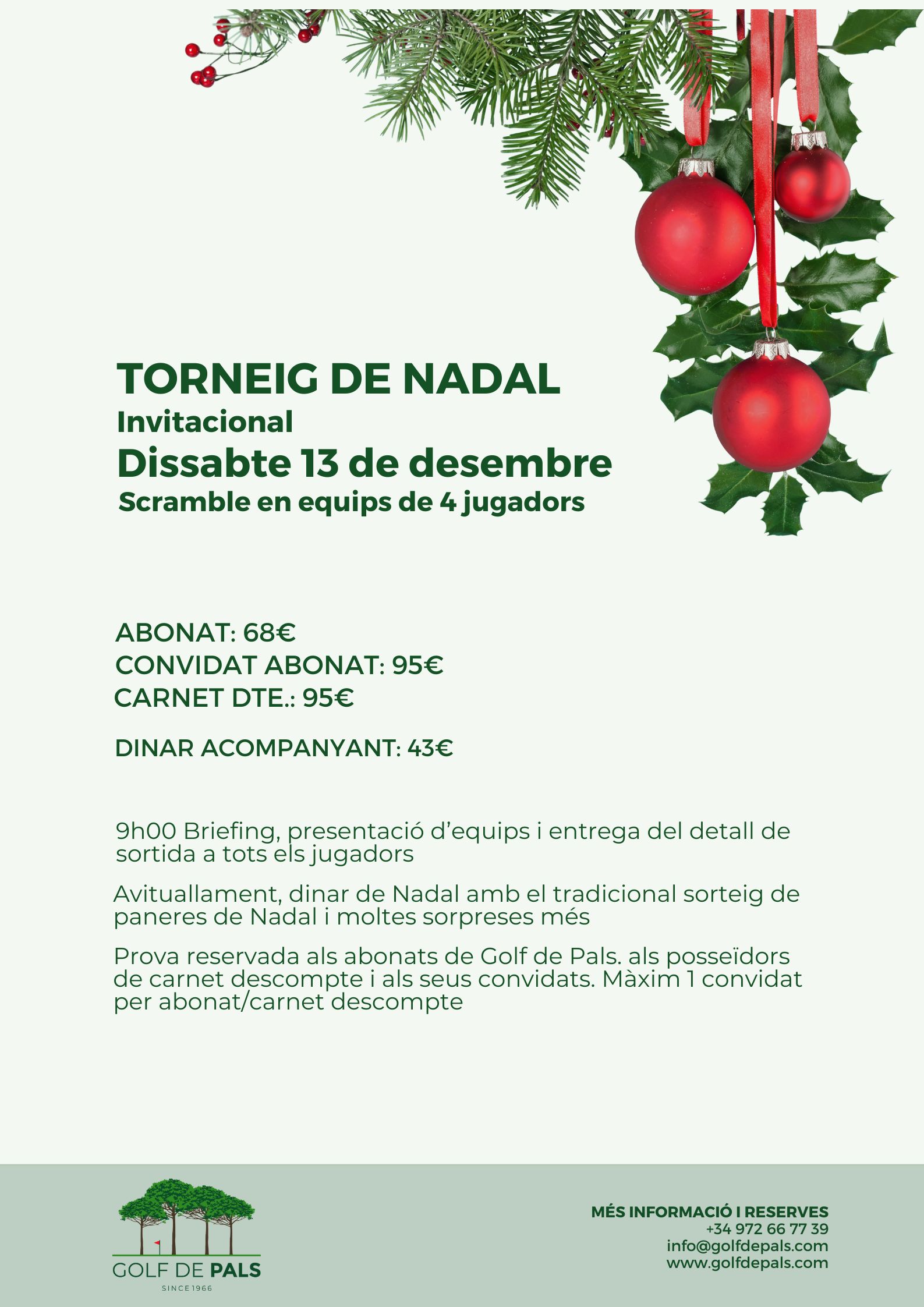 TORNEIG DE NADAL
Invitacional
Dissabte 13 de desembre
Scramble en equips de 4 jugadors

ABONAT: 68€
CONVIDAT ABONAT: 95€
CARNET DTE.: 95€

DINAR ACOMPANYANT: 43€

9h00 Briefing, presentació d'equips i entrega del detall de sortida a tots els jugadors

Avituallament, dinar de Nadal amb el tradicional sorteig de paneres de Nadal i moltes sorpreses més

Prova reservada als abonats de Golf de Pals. als posseïdors de carnet descompte i als seus convidats. Màxim 1 convidat per abonat/carnet descompte

GOLF DE PALS
SINCE 1966

MÉS INFORMACIÓ I RESERVES
+34 972 66 77 39
info@golfdepals.com
www.golfdepals.com